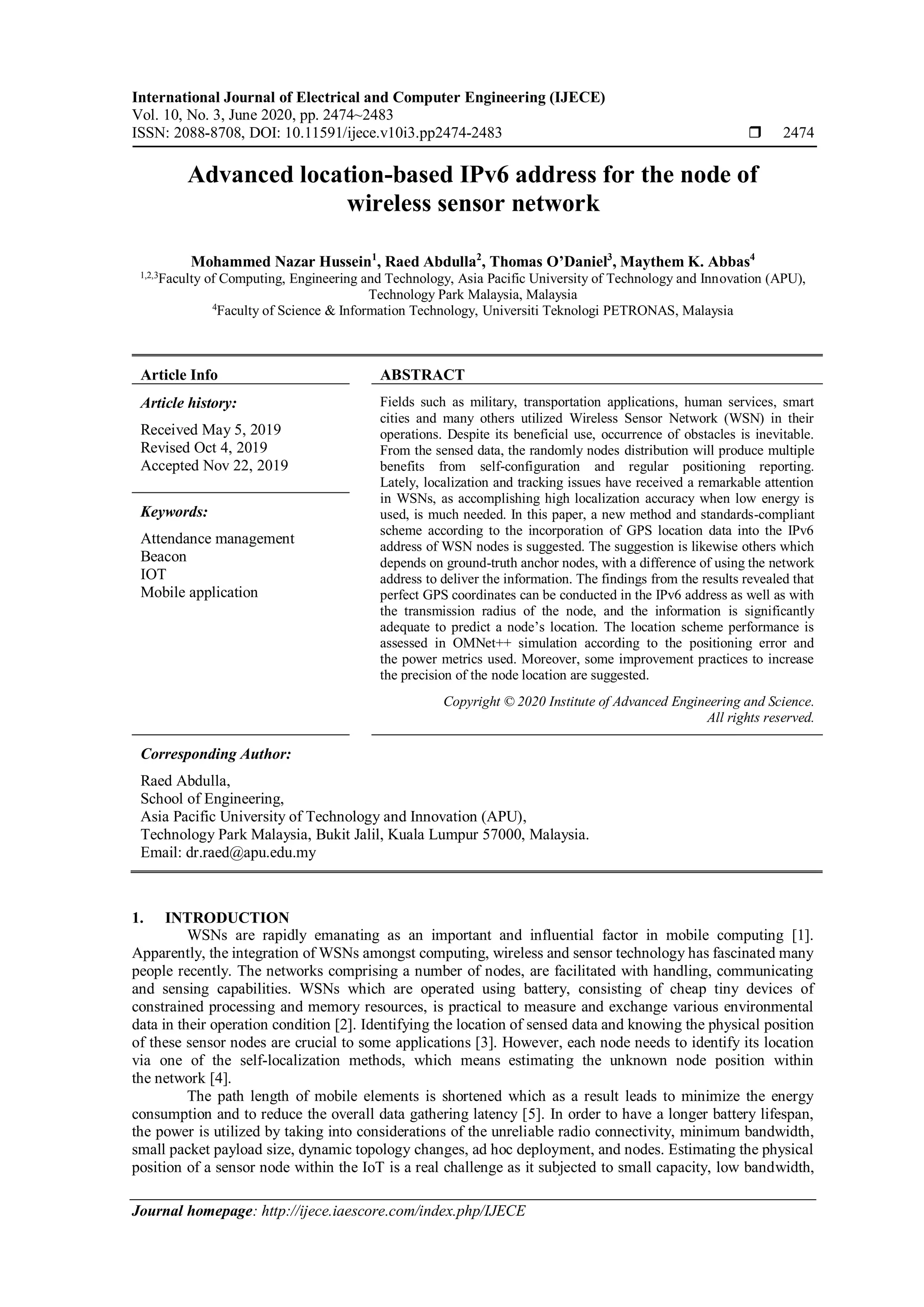 International Journal of Electrical and Computer Engineering (IJECE)
Vol. 10, No. 3, June 2020, pp. 2474~2483
ISSN: 2088-8708, DOI: 10.11591/ijece.v10i3.pp2474-2483 ❒ 2474

Advanced location-based IPv6 address for the node of wireless sensor network

Mohammed Nazar Hussein$^1$, Raed Abdulla$^2$, Thomas O'Daniel$^3$, Maythem K. Abbas$^4$
$^{1,2,3}$Faculty of Computing, Engineering and Technology, Asia Pacific University of Technology and Innovation (APU), Technology Park Malaysia, Malaysia
$^4$Faculty of Science & Information Technology, Universiti Teknologi PETRONAS, Malaysia

Article Info

Article history:

Received May 5, 2019
Revised Oct 4, 2019
Accepted Nov 22, 2019

Keywords:

Attendance management
Beacon
IOT
Mobile application

ABSTRACT

Fields such as military, transportation applications, human services, smart cities and many others utilized Wireless Sensor Network (WSN) in their operations. Despite its beneficial use, occurrence of obstacles is inevitable. From the sensed data, the randomly nodes distribution will produce multiple benefits from self-configuration and regular positioning reporting. Lately, localization and tracking issues have received a remarkable attention in WSNs, as accomplishing high localization accuracy when low energy is used, is much needed. In this paper, a new method and standards-compliant scheme according to the incorporation of GPS location data into the IPv6 address of WSN nodes is suggested. The suggestion is likewise others which depends on ground-truth anchor nodes, with a difference of using the network address to deliver the information. The findings from the results revealed that perfect GPS coordinates can be conducted in the IPv6 address as well as with the transmission radius of the node, and the information is significantly adequate to predict a node's location. The location scheme performance is assessed in OMNet++ simulation according to the positioning error and the power metrics used. Moreover, some improvement practices to increase the precision of the node location are suggested.

Copyright © 2020 Institute of Advanced Engineering and Science. All rights reserved.

Corresponding Author:

Raed Abdulla,
School of Engineering,
Asia Pacific University of Technology and Innovation (APU),
Technology Park Malaysia, Bukit Jalil, Kuala Lumpur 57000, Malaysia.
Email: dr.raed@apu.edu.my

1. INTRODUCTION
WSNs are rapidly emanating as an important and influential factor in mobile computing [1]. Apparently, the integration of WSNs amongst computing, wireless and sensor technology has fascinated many people recently. The networks comprising a number of nodes, are facilitated with handling, communicating and sensing capabilities. WSNs which are operated using battery, consisting of cheap tiny devices of constrained processing and memory resources, is practical to measure and exchange various environmental data in their operation condition [2]. Identifying the location of sensed data and knowing the physical position of these sensor nodes are crucial to some applications [3]. However, each node needs to identify its location via one of the self-localization methods, which means estimating the unknown node position within the network [4].
The path length of mobile elements is shortened which as a result leads to minimize the energy consumption and to reduce the overall data gathering latency [5]. In order to have a longer battery lifespan, the power is utilized by taking into considerations of the unreliable radio connectivity, minimum bandwidth, small packet payload size, dynamic topology changes, ad hoc deployment, and nodes. Estimating the physical position of a sensor node within the IoT is a real challenge as it subjected to small capacity, low bandwidth,

Journal homepage: http://ijece.iaescore.com/index.php/IJECE